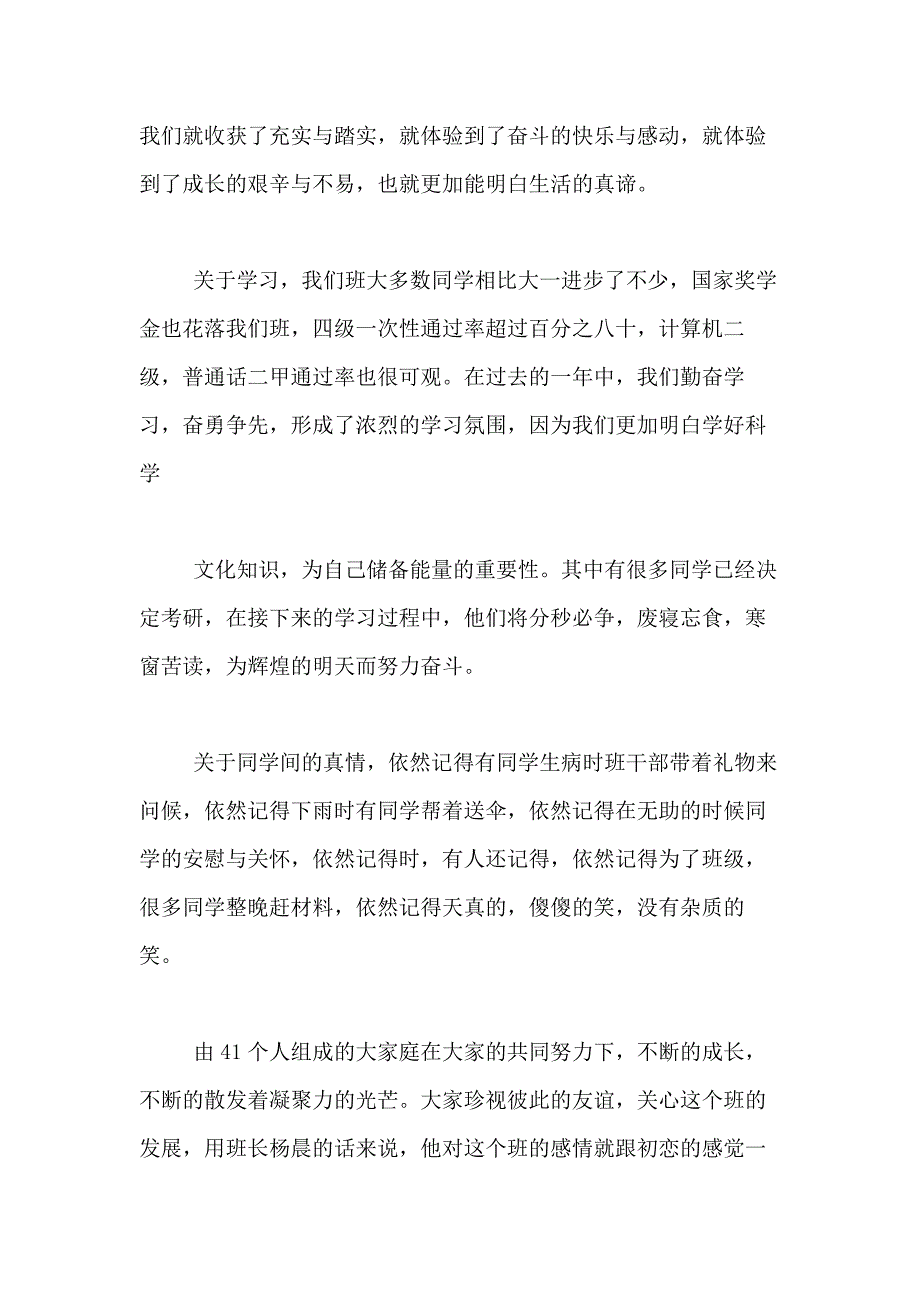 我们就收获了充实与踏实，就体验到了奋斗的快乐与感动，就体验到了成长的艰辛与不易，也就更加能明白生活的真谛。

关于学习，我们班大多数同学相比大一进步了不少，国家奖学金也花落我们班，四级一次性通过率超过百分之八十，计算机二级，普通话二甲通过率也很可观。在过去的一年中，我们勤奋学习，奋勇争先，形成了浓烈的学习氛围，因为我们更加明白学好科学

文化知识，为自己储备能量的重要性。其中有很多同学已经决定考研，在接下来的学习过程中，他们将分秒必争，废寝忘食，寒窗苦读，为辉煌的明天而努力奋斗。

关于同学间的真情，依然记得有同学生病时班干部带着礼物来问候，依然记得下雨时有同学帮着送伞，依然记得在无助的时候同学的安慰与关怀，依然记得时，有人还记得，依然记得为了班级，很多同学整晚赶材料，依然记得天真的，傻傻的笑，没有杂质的笑。

由 41 个人组成的大家庭在大家的共同努力下，不断的成长，不断的散发着凝聚力的光芒。大家珍视彼此的友谊，关心这个班的发展，用班长杨晨的话来说，他对这个班的感情就跟初恋的感觉一